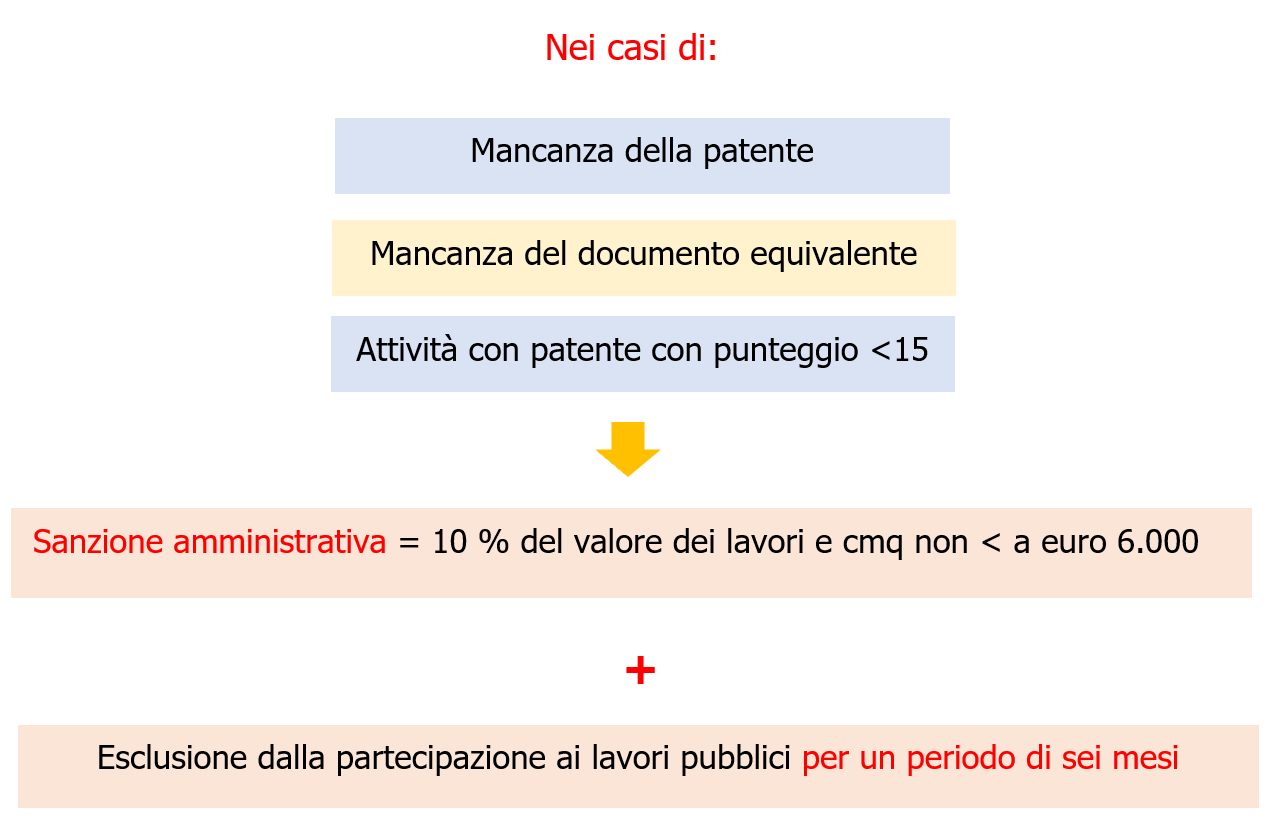 Nei casi di:

Mancanza della patente

Mancanza del documento equivalente

Attività con patente con punteggio <15

Sanzione amministrativa = 10 % del valore dei lavori e cmq non < a euro 6.000

+

Esclusione dalla partecipazione ai lavori pubblici per un periodo di sei mesi